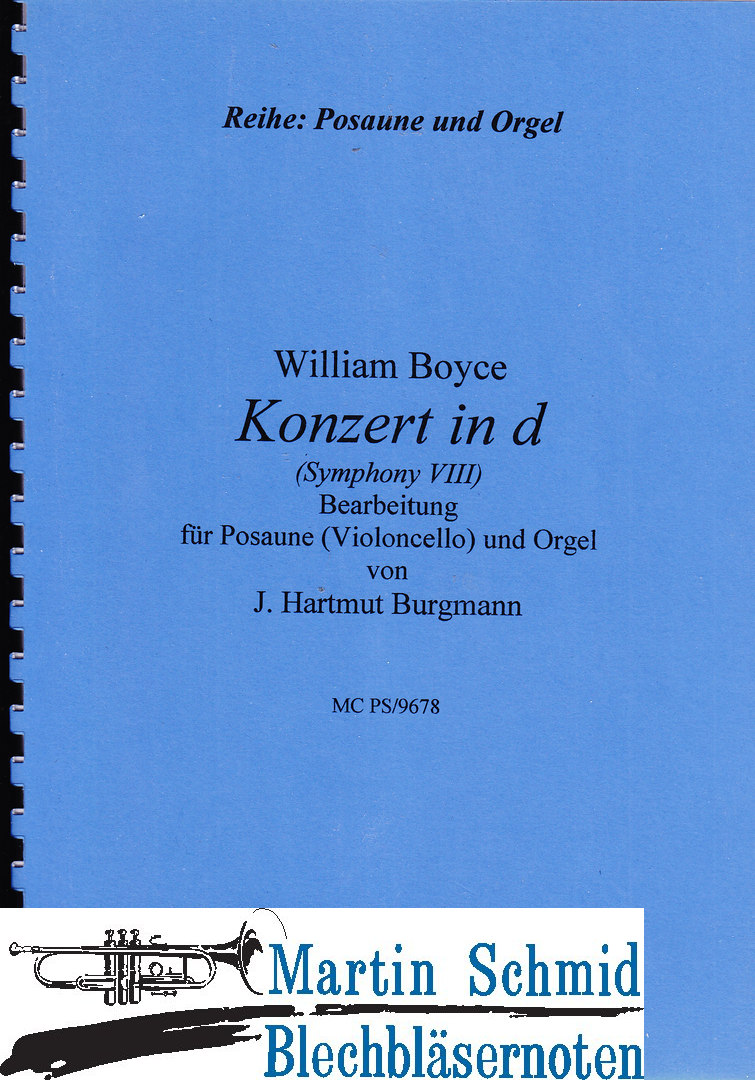 Reihe: Posaune und Orgel

William Boyce
Konzert in d
(Symphony VIII)
Bearbeitung
für Posaune (Violoncello) und Orgel
von
J. Hartmut Burgmann

MC PS/9678

Martin Schmid
Blechbläsernoten